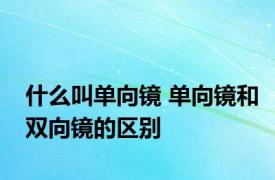 什么叫单向镜 单向镜和双向镜的区别